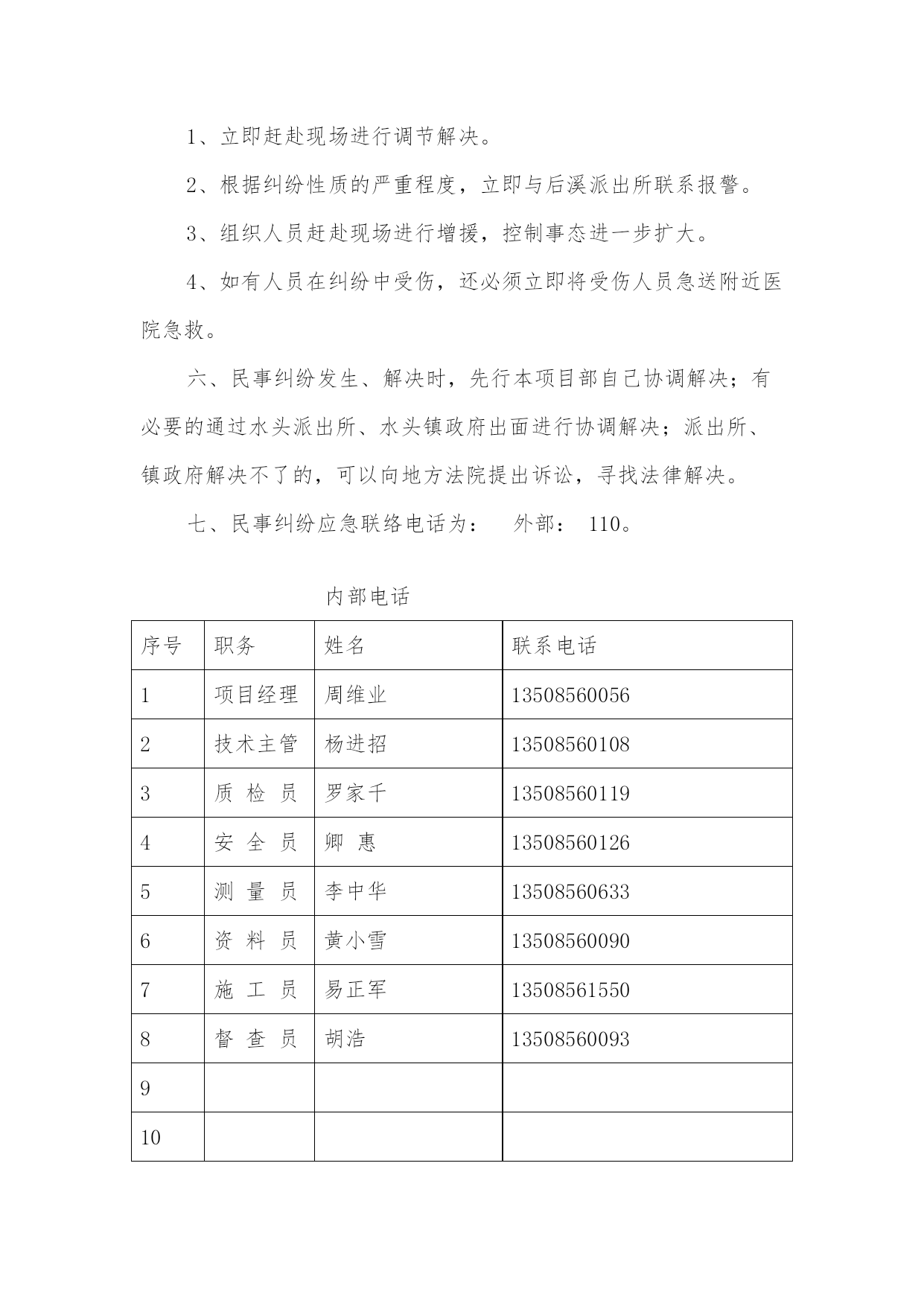 1、立即赶赴现场进行调节解决。

2、根据纠纷性质的严重程度，立即与后溪派出所联系报警。

3、组织人员赶赴现场进行增援，控制事态进一步扩大。

4、如有人员在纠纷中受伤，还必须立即将受伤人员急送附近医院急救。

六、民事纠纷发生、解决时，先行本项目部自己协调解决；有必要的通过水头派出所、水头镇政府出面进行协调解决；派出所、镇政府解决不了的，可以向地方法院提出诉讼，寻找法律解决。

七、民事纠纷应急联络电话为： 外部： 110。

内部电话

| 序号 | 职务 | 姓名 | 联系电话 |
|---|---|---|---|
| 1 | 项目经理 | 周维业 | 13508560056 |
| 2 | 技术主管 | 杨进招 | 13508560108 |
| 3 | 质 检 员 | 罗家千 | 13508560119 |
| 4 | 安 全 员 | 卿 惠 | 13508560126 |
| 5 | 测 量 员 | 李中华 | 13508560633 |
| 6 | 资 料 员 | 黄小雪 | 13508560090 |
| 7 | 施 工 员 | 易正军 | 13508561550 |
| 8 | 督 查 员 | 胡浩 | 13508560093 |
| 9 | | | |
| 10 | | | |